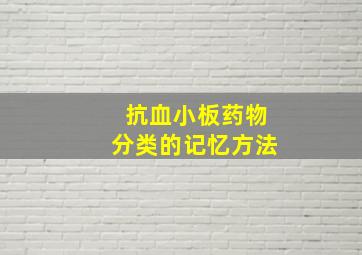 抗血小板药物
分类的记忆方法